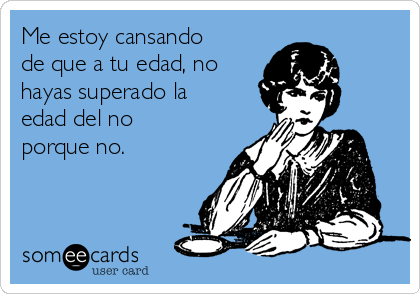 Me estoy cansando de que a tu edad, no hayas superado la edad del no porque no.

someecards
user card